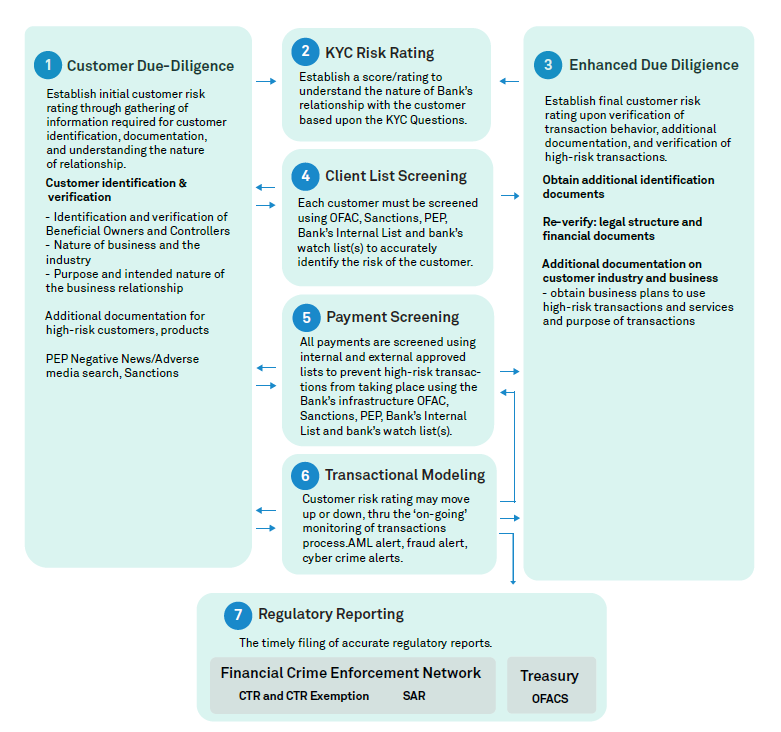 1 Customer Due-Diligence

Establish initial customer risk rating through gathering of information required for customer identification, documentation, and understanding the nature of relationship.

Customer identification & verification

- Identification and verification of Beneficial Owners and Controllers
- Nature of business and the industry
- Purpose and intended nature of the business relationship

Additional documentation for high-risk customers, products

PEP Negative News/Adverse media search, Sanctions

2 KYC Risk Rating

Establish a score/rating to understand the nature of Bank's relationship with the customer based upon the KYC Questions.

4 Client List Screening

Each customer must be screened using OFAC, Sanctions, PEP, Bank's Internal List and bank's watch list(s) to accurately identify the risk of the customer.

5 Payment Screening

All payments are screened using internal and external approved lists to prevent high-risk transactions from taking place using the Bank's infrastructure OFAC, Sanctions, PEP, Bank's Internal List and bank's watch list(s).

6 Transactional Modeling

Customer risk rating may move up or down, thru the 'on-going' monitoring of transactions process.AML alert, fraud alert, cyber crime alerts.

3 Enhanced Due Diligience

Establish final customer risk rating upon verification of transaction behavior, additional documentation, and verification of high-risk transactions.

Obtain additional identification documents

Re-verify: legal structure and financial documents

Additional documentation on customer industry and business
- obtain business plans to use high-risk transactions and services and purpose of transactions

7 Regulatory Reporting

The timely filing of accurate regulatory reports.

Financial Crime Enforcement Network

CTR and CTR Exemption SAR

Treasury

OFACS